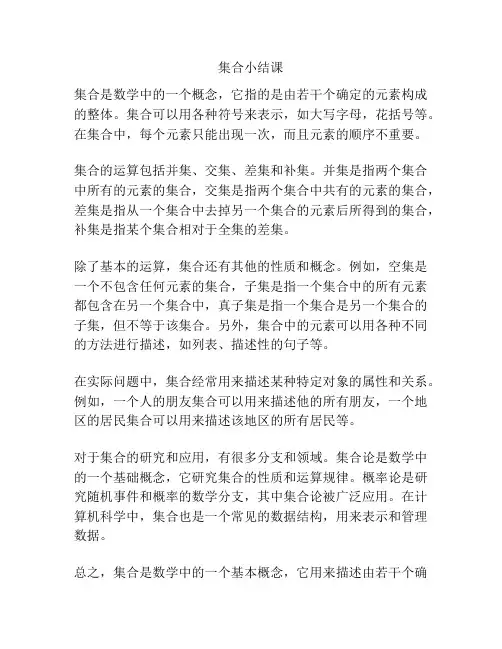 集合小结课

集合是数学中的一个概念，它指的是由若干个确定的元素构成的整体。集合可以用各种符号来表示，如大写字母，花括号等。在集合中，每个元素只能出现一次，而且元素的顺序不重要。

集合的运算包括并集、交集、差集和补集。并集是指两个集合中所有的元素的集合，交集是指两个集合中共有的元素的集合，差集是指从一个集合中去掉另一个集合的元素后所得到的集合，补集是指某个集合相对于全集的差集。

除了基本的运算，集合还有其他的性质和概念。例如，空集是一个不包含任何元素的集合，子集是指一个集合中的所有元素都包含在另一个集合中，真子集是指一个集合是另一个集合的子集，但不等于该集合。另外，集合中的元素可以用各种不同的方法进行描述，如列表、描述性的句子等。

在实际问题中，集合经常用来描述某种特定对象的属性和关系。例如，一个人的朋友集合可以用来描述他的所有朋友，一个地区的居民集合可以用来描述该地区的所有居民等。

对于集合的研究和应用，有很多分支和领域。集合论是数学中的一个基础概念，它研究集合的性质和运算规律。概率论是研究随机事件和概率的数学分支，其中集合论被广泛应用。在计算机科学中，集合也是一个常见的数据结构，用来表示和管理数据。

总之，集合是数学中的一个基本概念，它用来描述由若干个确